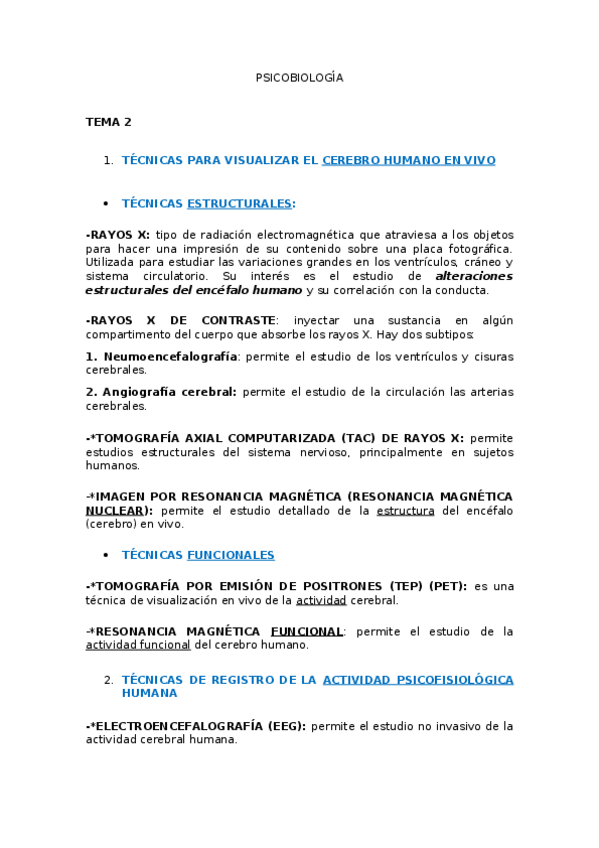 PSICOBIOLOGÍA

TEMA 2

1. TÉCNICAS PARA VISUALIZAR EL CEREBRO HUMANO EN VIVO

• TÉCNICAS ESTRUCTURALES:

-RAYOS X: tipo de radiación electromagnética que atraviesa a los objetos para hacer una impresión de su contenido sobre una placa fotográfica. Utilizada para estudiar las variaciones grandes en los ventrículos, cráneo y sistema circulatorio. Su interés es el estudio de alteraciones estructurales del encéfalo humano y su correlación con la conducta.

-RAYOS X DE CONTRASTE: inyectar una sustancia en algún compartimento del cuerpo que absorbe los rayos X. Hay dos subtipos:

1. Neumoencefalografía: permite el estudio de los ventrículos y cisuras cerebrales.

2. Angiografía cerebral: permite el estudio de la circulación las arterias cerebrales.

-*TOMOGRAFÍA AXIAL COMPUTARIZADA (TAC) DE RAYOS X: permite estudios estructurales del sistema nervioso, principalmente en sujetos humanos.

-*IMAGEN POR RESONANCIA MAGNÉTICA (RESONANCIA MAGNÉTICA NUCLEAR): permite el estudio detallado de la estructura del encéfalo (cerebro) en vivo.

• TÉCNICAS FUNCIONALES

-*TOMOGRAFÍA POR EMISIÓN DE POSITRONES (TEP) (PET): es una técnica de visualización en vivo de la actividad cerebral.

-*RESONANCIA MAGNÉTICA FUNCIONAL: permite el estudio de la actividad funcional del cerebro humano.

2. TÉCNICAS DE REGISTRO DE LA ACTIVIDAD PSICOFISIOLÓGICA HUMANA

-*ELECTROENCEFALOGRAFÍA (EEG): permite el estudio no invasivo de la actividad cerebral humana.